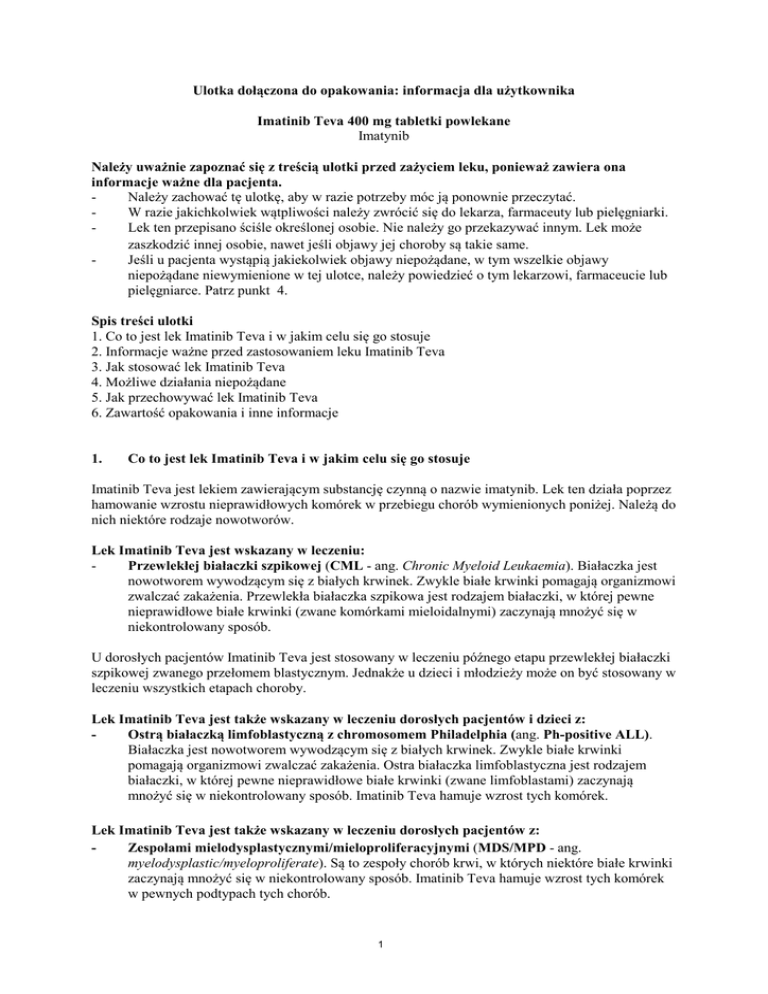 Ulotka dołączona do opakowania: informacja dla użytkownika

Imatinib Teva 400 mg tabletki powlekane
Imatynib

Należy uważnie zapoznać się z treścią ulotki przed zażyciem leku, ponieważ zawiera ona informacje ważne dla pacjenta.
- Należy zachować tę ulotkę, aby w razie potrzeby móc ją ponownie przeczytać.
- W razie jakichkolwiek wątpliwości należy zwrócić się do lekarza, farmaceuty lub pielęgniarki.
- Lek ten przepisano ściśle określonej osobie. Nie należy go przekazywać innym. Lek może zaszkodzić innej osobie, nawet jeśli objawy jej choroby są takie same.
- Jeśli u pacjenta wystąpią jakiekolwiek objawy niepożądane, w tym wszelkie objawy niepożądane niewymienione w tej ulotce, należy powiedzieć o tym lekarzowi, farmaceucie lub pielęgniarce. Patrz punkt 4.

Spis treści ulotki
1. Co to jest lek Imatinib Teva i w jakim celu się go stosuje
2. Informacje ważne przed zastosowaniem leku Imatinib Teva
3. Jak stosować lek Imatinib Teva
4. Możliwe działania niepożądane
5. Jak przechowywać lek Imatinib Teva
6. Zawartość opakowania i inne informacje

1. Co to jest lek Imatinib Teva i w jakim celu się go stosuje

Imatinib Teva jest lekiem zawierającym substancję czynną o nazwie imatynib. Lek ten działa poprzez hamowanie wzrostu nieprawidłowych komórek w przebiegu chorób wymienionych poniżej. Należą do nich niektóre rodzaje nowotworów.

Lek Imatinib Teva jest wskazany w leczeniu:
- Przewlekłej białaczki szpikowej (CML - ang. Chronic Myeloid Leukaemia). Białaczka jest nowotworem wywodzącym się z białych krwinek. Zwykle białe krwinki pomagają organizmowi zwalczać zakażenia. Przewlekła białaczka szpikowa jest rodzajem białaczki, w której pewne nieprawidłowe białe krwinki (zwane komórkami mieloidalnymi) zaczynają mnożyć się w niekontrolowany sposób.

U dorosłych pacjentów Imatinib Teva jest stosowany w leczeniu późnego etapu przewlekłej białaczki szpikowej zwanego przełomem blastycznym. Jednakże u dzieci i młodzieży może on być stosowany w leczeniu wszystkich etapach choroby.

Lek Imatinib Teva jest także wskazany w leczeniu dorosłych pacjentów i dzieci z:
- Ostrą białaczką limfoblastyczną z chromosomem Philadelphia (ang. Ph-positive ALL). Białaczka jest nowotworem wywodzącym się z białych krwinek. Zwykle białe krwinki pomagają organizmowi zwalczać zakażenia. Ostra białaczka limfoblastyczna jest rodzajem białaczki, w której pewne nieprawidłowe białe krwinki (zwane limfoblastami) zaczynają mnożyć się w niekontrolowany sposób. Imatinib Teva hamuje wzrost tych komórek.

Lek Imatinib Teva jest także wskazany w leczeniu dorosłych pacjentów z:
- Zespołami mielodysplastycznymi/mieloproliferacyjnymi (MDS/MPD - ang. myelodysplastic/myeloproliferate). Są to zespoły chorób krwi, w których niektóre białe krwinki zaczynają mnożyć się w niekontrolowany sposób. Imatinib Teva hamuje wzrost tych komórek w pewnych podtypach tych chorób.

1